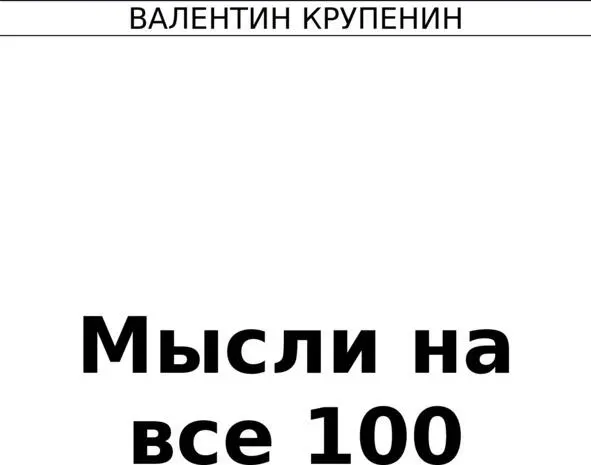 ВАЛЕНТИН КРУПЕНИН

Мысли на все 100